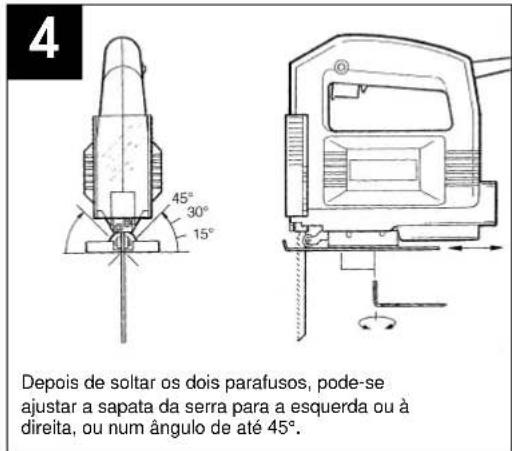 4

45°
30°
15°

Depois de soltar os dois parafusos, pode-se ajustar a sapata da serra para a esquerda ou à direita, ou num ângulo de até 45°.